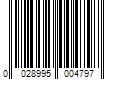 0 028995 004797